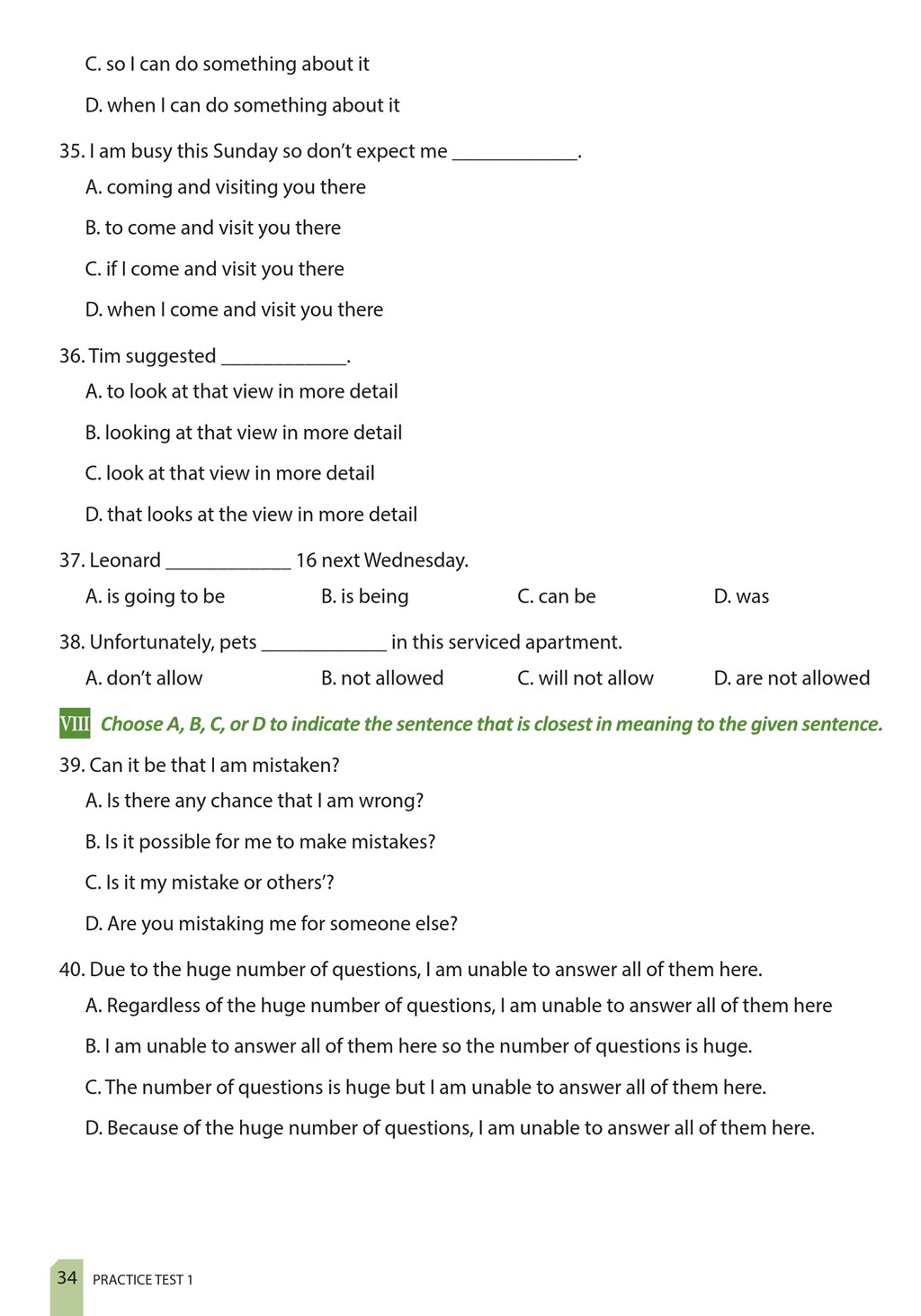 C. so I can do something about it

D. when I can do something about it

35. I am busy this Sunday so don't expect me ____________.

A. coming and visiting you there

B. to come and visit you there

C. if I come and visit you there

D. when I come and visit you there

36. Tim suggested ____________.

A. to look at that view in more detail

B. looking at that view in more detail

C. look at that view in more detail

D. that looks at the view in more detail

37. Leonard ____________ 16 next Wednesday.

A. is going to be

B. is being

C. can be

D. was

38. Unfortunately, pets ____________ in this serviced apartment.

A. don't allow

B. not allowed

C. will not allow

D. are not allowed

VIII Choose A, B, C, or D to indicate the sentence that is closest in meaning to the given sentence.

39. Can it be that I am mistaken?

A. Is there any chance that I am wrong?

B. Is it possible for me to make mistakes?

C. Is it my mistake or others'?

D. Are you mistaking me for someone else?

40. Due to the huge number of questions, I am unable to answer all of them here.

A. Regardless of the huge number of questions, I am unable to answer all of them here

B. I am unable to answer all of them here so the number of questions is huge.

C. The number of questions is huge but I am unable to answer all of them here.

D. Because of the huge number of questions, I am unable to answer all of them here.

34 PRACTICE TEST 1